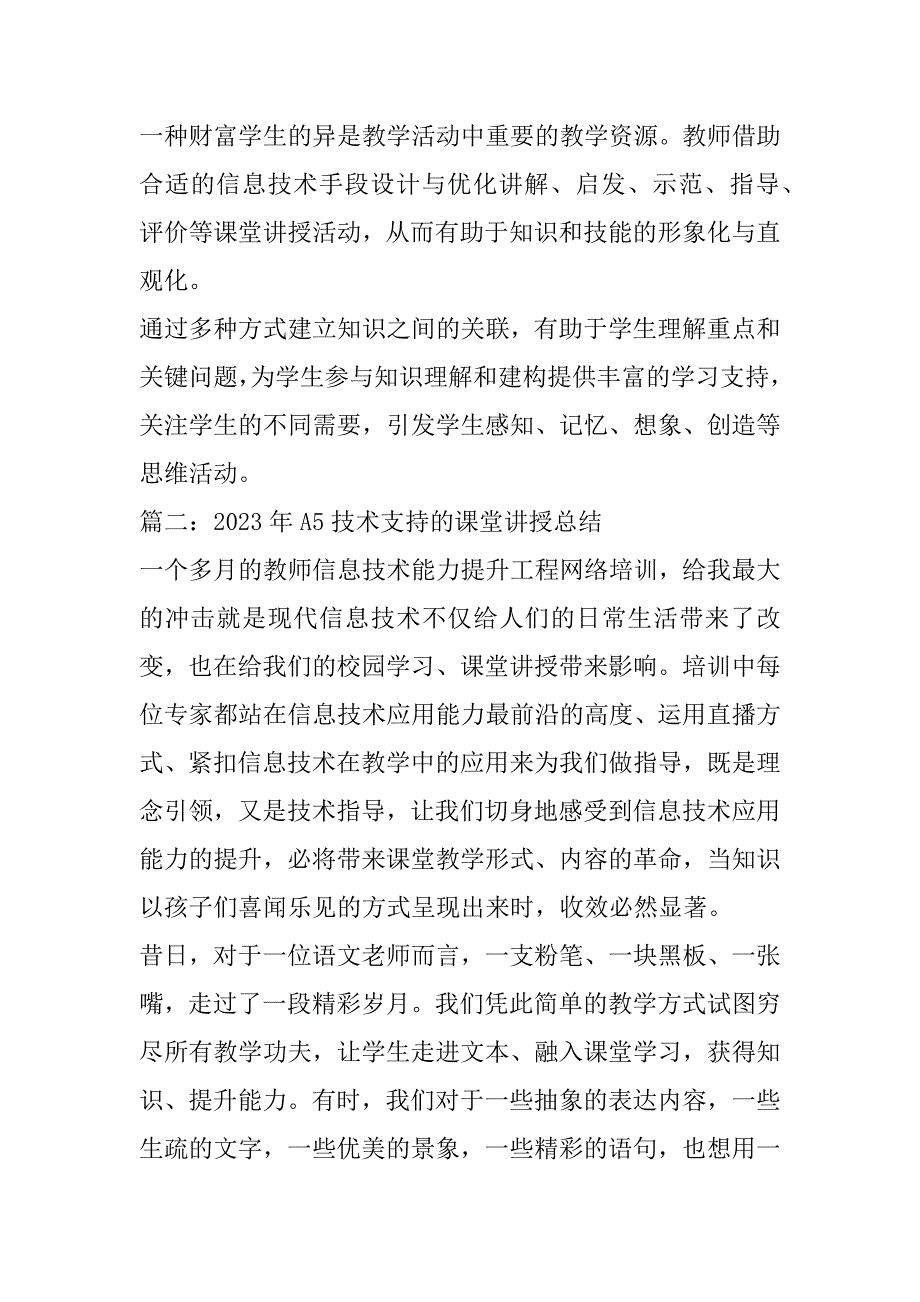 一种财富学生的异是教学活动中重要的教学资源。教师借助合适的信息技术手段设计与优化讲解、启发、示范、指导、评价等课堂讲授活动，从而有助于知识和技能的形象化与直观化。

通过多种方式建立知识之间的关联，有助于学生理解重点和关键问题，为学生参与知识理解和建构提供丰富的学习支持，关注学生的不同需要，引发学生感知、记忆、想象、创造等思维活动。

篇二：2023年A5技术支持的课堂讲授总结

一个多月的教师信息技术能力提升工程网络培训，给我最大的冲击就是现代信息技术不仅给人们的日常生活带来了改变，也在给我们的校园学习、课堂讲授带来影响。培训中每位专家都站在信息技术应用能力最前沿的高度、运用直播方式、紧扣信息技术在教学中的应用来为我们做指导，既是理念引领，又是技术指导，让我们切身地感受到信息技术应用能力的提升，必将带来课堂教学形式、内容的革命，当知识以孩子们喜闻乐见的方式呈现出来时，收效必然显著。

昔日，对于一位语文老师而言，一支粉笔、一块黑板、一张嘴，走过了一段精彩岁月。我们凭此简单的教学方式试图穷尽所有教学功夫，让学生走进文本、融入课堂学习，获得知识、提升能力。有时，我们对于一些抽象的表达内容，一些生疏的文字，一些优美的景象，一些精彩的语句，也想用一